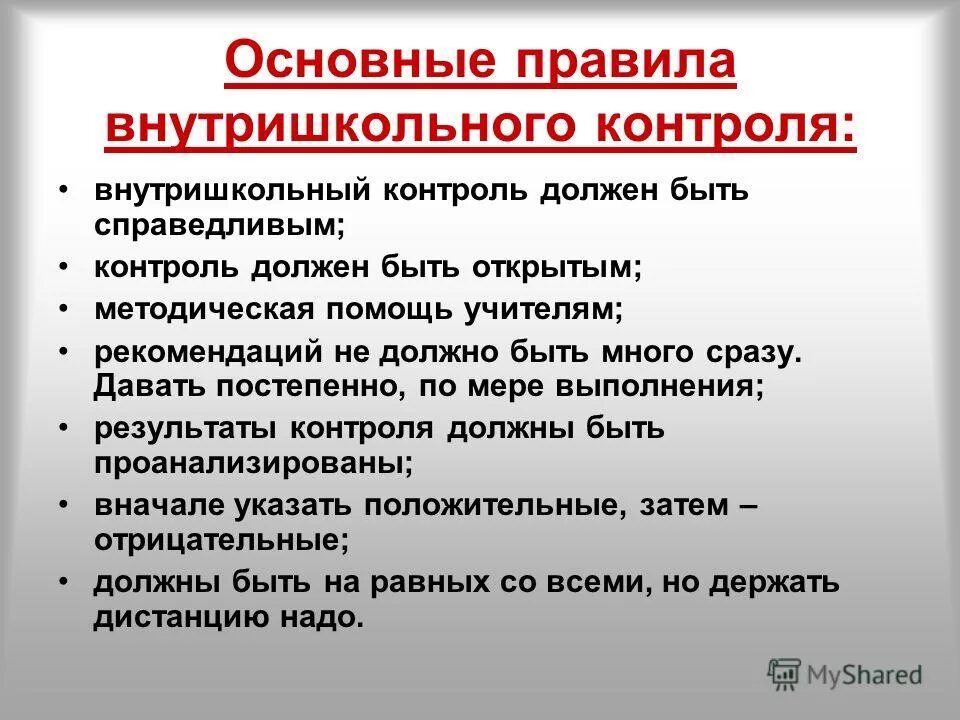 Основные правила внутришкольного контроля:

• внутришкольный контроль должен быть справедливым;
• контроль должен быть открытым;
• методическая помощь учителям;
• рекомендаций не должно быть много сразу. Давать постепенно, по мере выполнения;
• результаты контроля должны быть проанализированы;
• вначале указать положительные, затем – отрицательные;
• должны быть на равных со всеми, но держать дистанцию надо.

MyShared